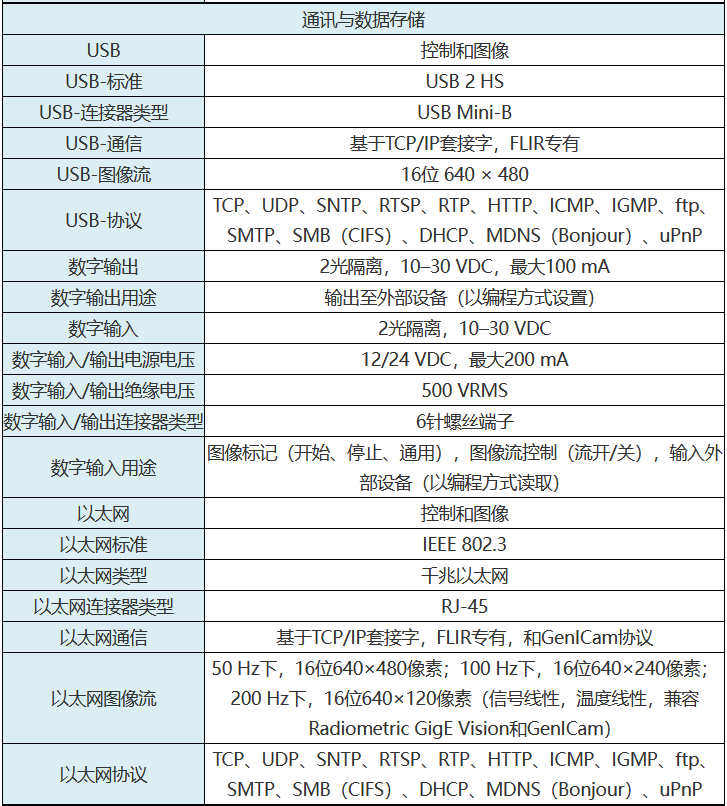 | 通讯与数据存储 | |
|---|---|
| USB | 控制和图像 |
| USB-标准 | USB 2 HS |
| USB-连接器类型 | USB Mini-B |
| USB-通信 | 基于TCP/IP套接字，FLIR专有 |
| USB-图像流 | 16位 640 × 480 |
| USB-协议 | TCP、UDP、SNTP、RTSP、RTP、HTTP、ICMP、IGMP、ftp、SMTP、SMB（CIFS）、DHCP、MDNS（Bonjour）、uPnP |
| 数字输出 | 2光隔离，10–30 VDC，最大100 mA |
| 数字输出用途 | 输出至外部设备（以编程方式设置） |
| 数字输入 | 2光隔离，10–30 VDC |
| 数字输入/输出电源电压 | 12/24 VDC，最大200 mA |
| 数字输入/输出绝缘电压 | 500 VRMS |
| 数字输入/输出连接器类型 | 6针螺丝端子 |
| 数字输入用途 | 图像标记（开始、停止、通用），图像流控制（流开/关），输入外部设备（以编程方式读取） |
| 以太网 | 控制和图像 |
| 以太网标准 | IEEE 802.3 |
| 以太网类型 | 千兆以太网 |
| 以太网连接器类型 | RJ-45 |
| 以太网通信 | 基于TCP/IP套接字，FLIR专有，和GenICam协议 |
| 以太网图像流 | 50 Hz下，16位640×480像素；100 Hz下，16位640×240像素；200 Hz下，16位640×120像素（信号线性，温度线性，兼容Radiometric GigE Vision和GenICam） |
| 以太网协议 | TCP、UDP、SNTP、RTSP、RTP、HTTP、ICMP、IGMP、ftp、SMTP、SMB（CIFS）、DHCP、MDNS（Bonjour）、uPnP |